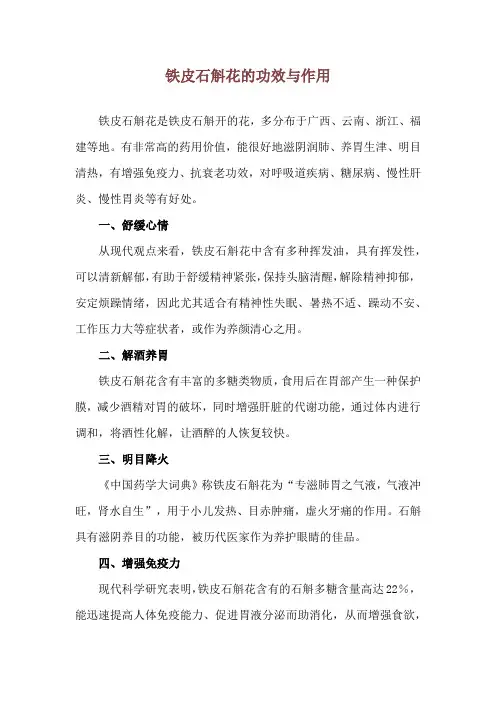 铁皮石斛花的功效与作用

铁皮石斛花是铁皮石斛开的花，多分布于广西、云南、浙江、福建等地。有非常高的药用价值，能很好地滋阴润肺、养胃生津、明目清热，有增强免疫力、抗衰老功效，对呼吸道疾病、糖尿病、慢性肝炎、慢性胃炎等有好处。

一、舒缓心情

从现代观点来看，铁皮石斛花中含有多种挥发油，具有挥发性，可以清新解郁，有助于舒缓精神紧张，保持头脑清醒，解除精神抑郁，安定烦躁情绪，因此尤其适合有精神性失眠、暑热不适、躁动不安、工作压力大等症状者，或作为养颜清心之用。

二、解酒养胃

铁皮石斛花含有丰富的多糖类物质，食用后在胃部产生一种保护膜，减少酒精对胃的破坏，同时增强肝脏的代谢功能，通过体内进行调和，将酒性化解，让酒醉的人恢复较快。

三、明目降火

《中国药学大词典》称铁皮石斛花为“专滋肺胃之气液，气液冲旺，肾水自生”，用于小儿发热、目赤肿痛，虚火牙痛的作用。石斛具有滋阴养目的功能，被历代医家作为养护眼睛的佳品。

四、增强免疫力

现代科学研究表明，铁皮石斛花含有的石斛多糖含量高达22%，能迅速提高人体免疫能力、促进胃液分泌而助消化，从而增强食欲，